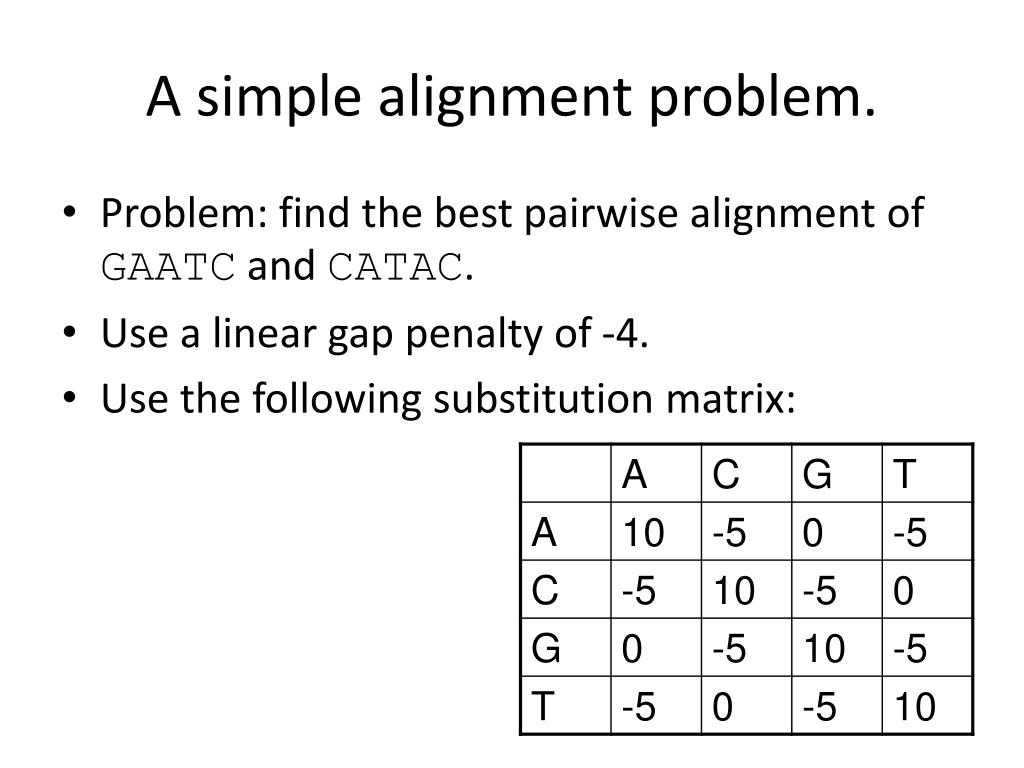 A simple alignment problem.

• Problem: find the best pairwise alignment of GAATC and CATAC.
• Use a linear gap penalty of -4.
• Use the following substitution matrix:

| | A | C | G | T |
|---|---|---|---|---|
| A | 10 | -5 | 0 | -5 |
| C | -5 | 10 | -5 | 0 |
| G | 0 | -5 | 10 | -5 |
| T | -5 | 0 | -5 | 10 |